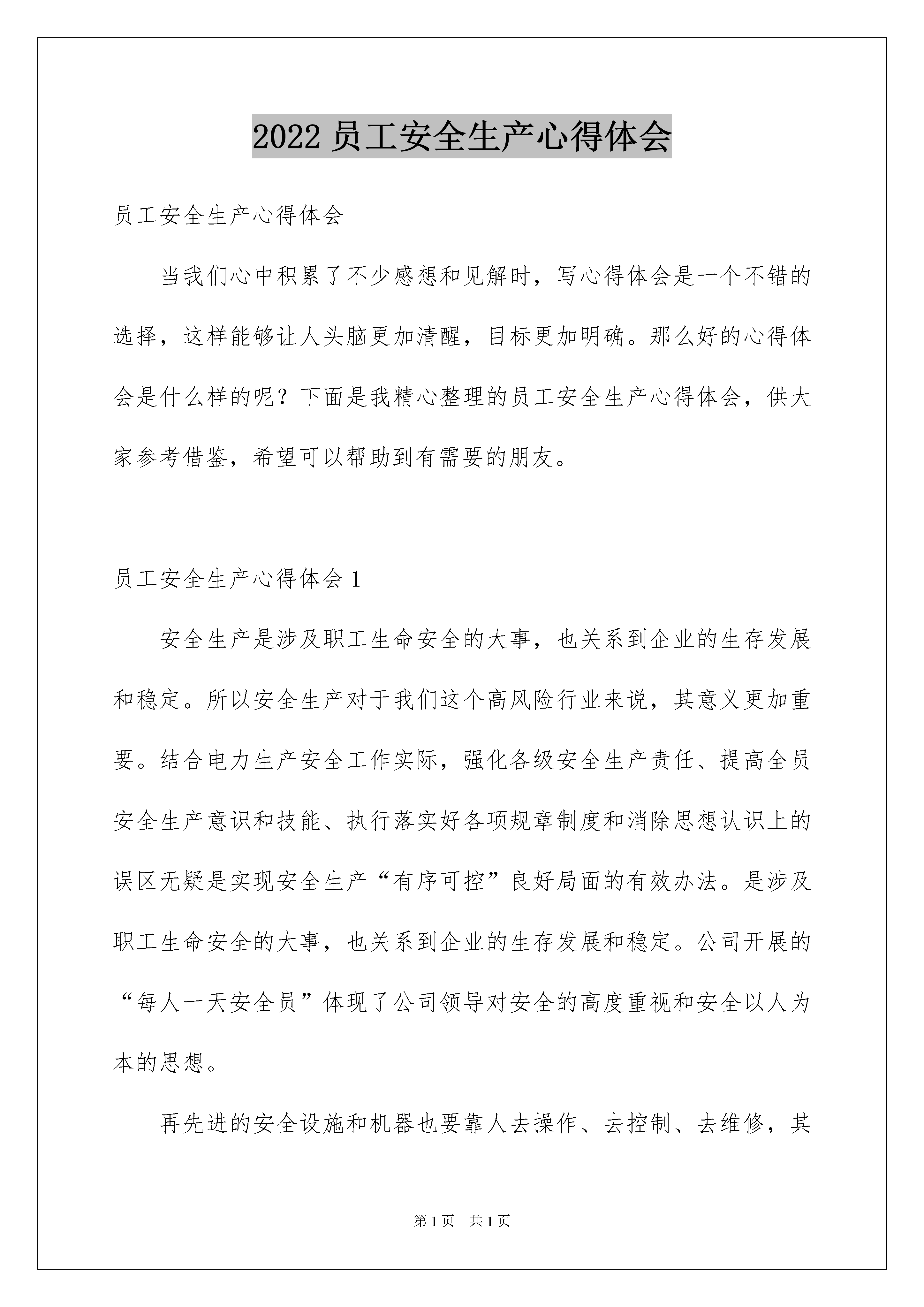 2022 员工安全生产心得体会

员工安全生产心得体会

当我们心中积累了不少感想和见解时，写心得体会是一个不错的选择，这样能够让人头脑更加清醒，目标更加明确。那么好的心得体会是什么样的呢？下面是我精心整理的员工安全生产心得体会，供大家参考借鉴，希望可以帮助到有需要的朋友。

员工安全生产心得体会 1

安全生产是涉及职工生命安全的大事，也关系到企业的生存发展和稳定。所以安全生产对于我们这个高风险行业来说，其意义更加重要。结合电力生产安全工作实际，强化各级安全生产责任、提高全员安全生产意识和技能、执行落实好各项规章制度和消除思想认识上的误区无疑是实现安全生产“有序可控”良好局面的有效办法。是涉及职工生命安全的大事，也关系到企业的生存发展和稳定。公司开展的“每人一天安全员”体现了公司领导对安全的高度重视和安全以人为本的思想。

再先进的安全设施和机器也要靠人去操作、去控制、去维修，其

第 1 页　共 1 页